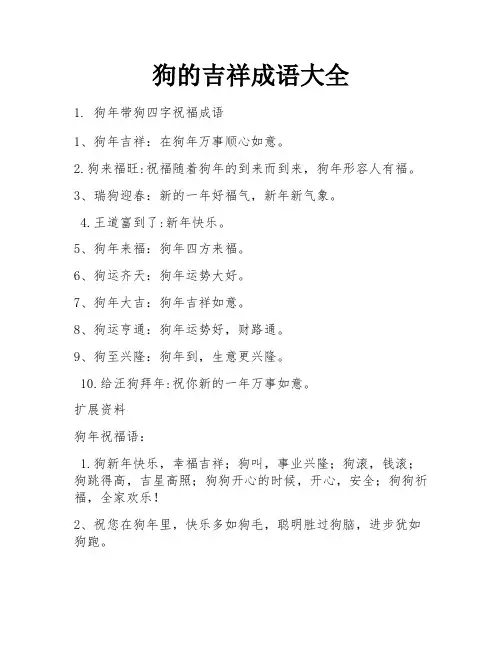 狗的吉祥成语大全

1. 狗年带狗四字祝福成语

1、狗年吉祥：在狗年万事顺心如意。

2.狗来福旺:祝福随着狗年的到来而到来，狗年形容人有福。

3、瑞狗迎春：新的一年好福气，新年新气象。

4.王道富到了:新年快乐。

5、狗年来福：狗年四方来福。

6、狗运齐天：狗年运势大好。

7、狗年大吉：狗年吉祥如意。

8、狗运亨通：狗年运势好，财路通。

9、狗至兴隆：狗年到，生意更兴隆。

10.给汪狗拜年:祝你新的一年万事如意。

扩展资料

狗年祝福语：

1.狗新年快乐，幸福吉祥；狗叫，事业兴隆；狗滚，钱滚；狗跳得高，吉星高照；狗狗开心的时候，开心，安全；狗狗祈福，全家欢乐!

2、祝您在狗年里，快乐多如狗毛，聪明胜过狗脑，进步犹如狗跑。